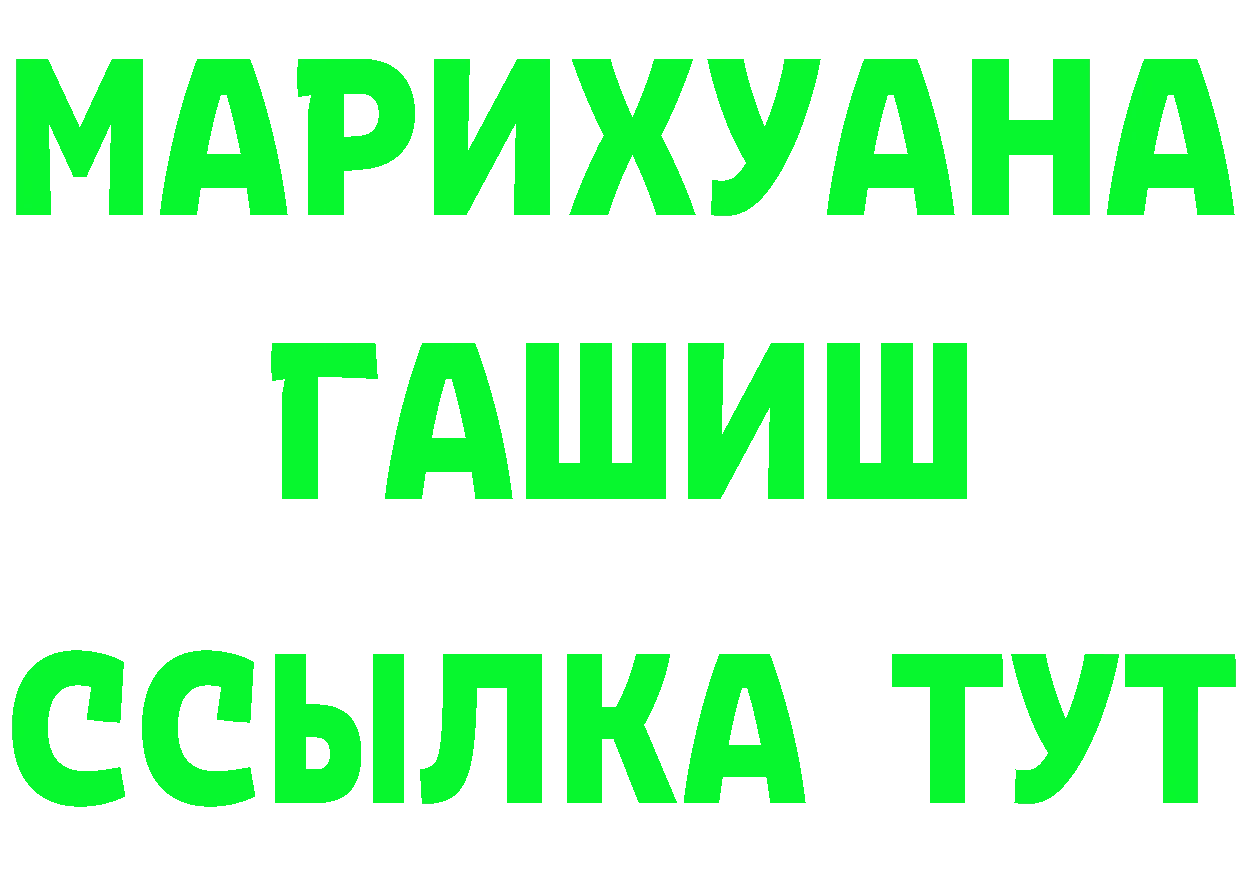 МАРИХУАНА
ГАШИШ
ССЫЛКА ТУТ